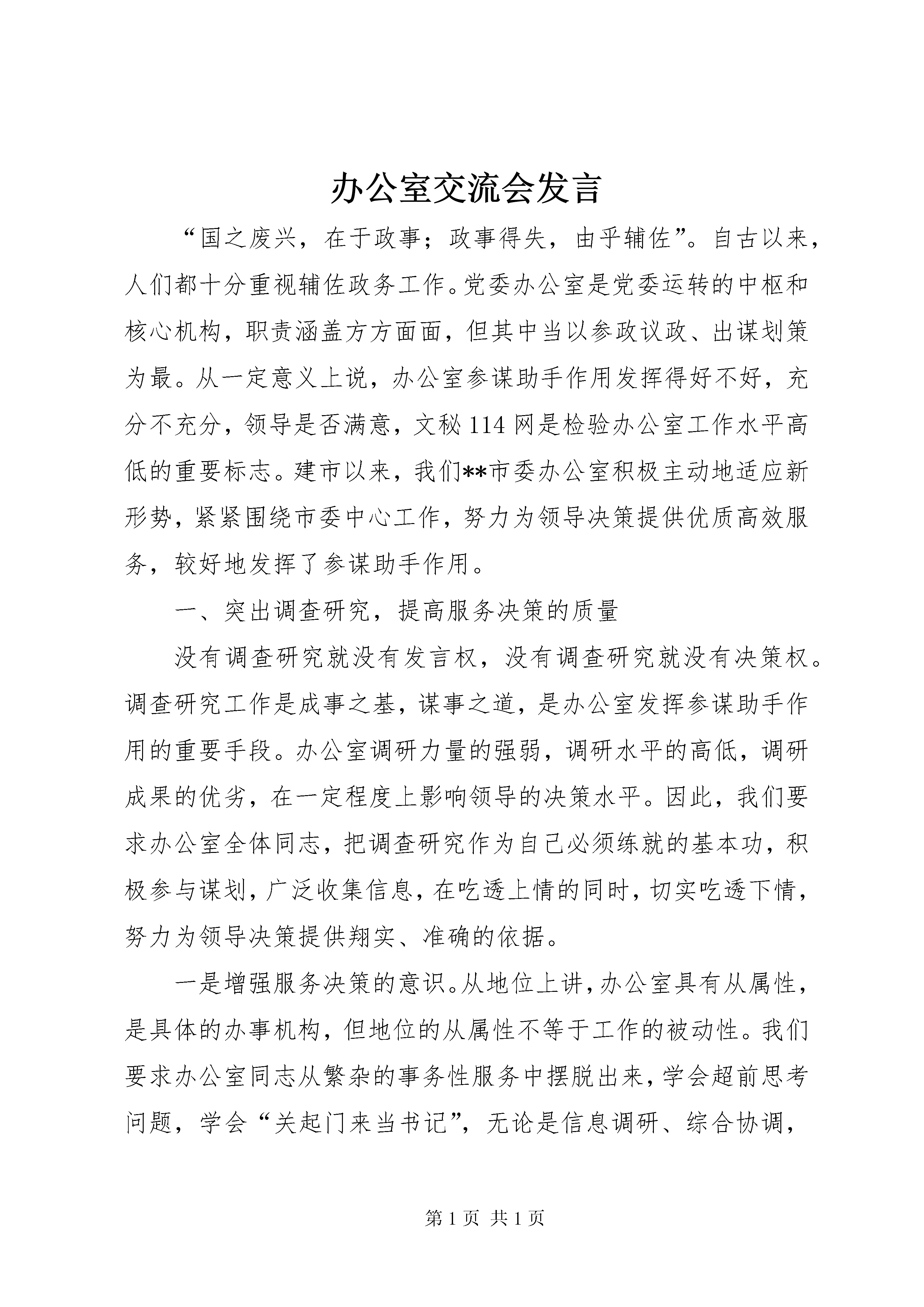 办公室交流会发言

“国之废兴，在于政事；政事得失，由乎辅佐”。自古以来，人们都十分重视辅佐政务工作。党委办公室是党委运转的中枢和核心机构，职责涵盖方方面面，但其中当以参政议政、出谋划策为最。从一定意义上说，办公室参谋助手作用发挥得好不好，充分不充分，领导是否满意，文秘114网是检验办公室工作水平高低的重要标志。建市以来，我们**市委办公室积极主动地适应新形势，紧紧围绕市委中心工作，努力为领导决策提供优质高效服务，较好地发挥了参谋助手作用。

一、突出调查研究，提高服务决策的质量

没有调查研究就没有发言权，没有调查研究就没有决策权。调查研究工作是成事之基，谋事之道，是办公室发挥参谋助手作用的重要手段。办公室调研力量的强弱，调研水平的高低，调研成果的优劣，在一定程度上影响领导的决策水平。因此，我们要求办公室全体同志，把调查研究作为自己必须练就的基本功，积极参与谋划，广泛收集信息，在吃透上情的同时，切实吃透下情，努力为领导决策提供翔实、准确的依据。

一是增强服务决策的意识。从地位上讲，办公室具有从属性，是具体的办事机构，但地位的从属性不等于工作的被动性。我们要求办公室同志从繁杂的事务性服务中摆脱出来，学会超前思考问题，学会“关起门来当书记”，无论是信息调研、综合协调，

第1页 共1页